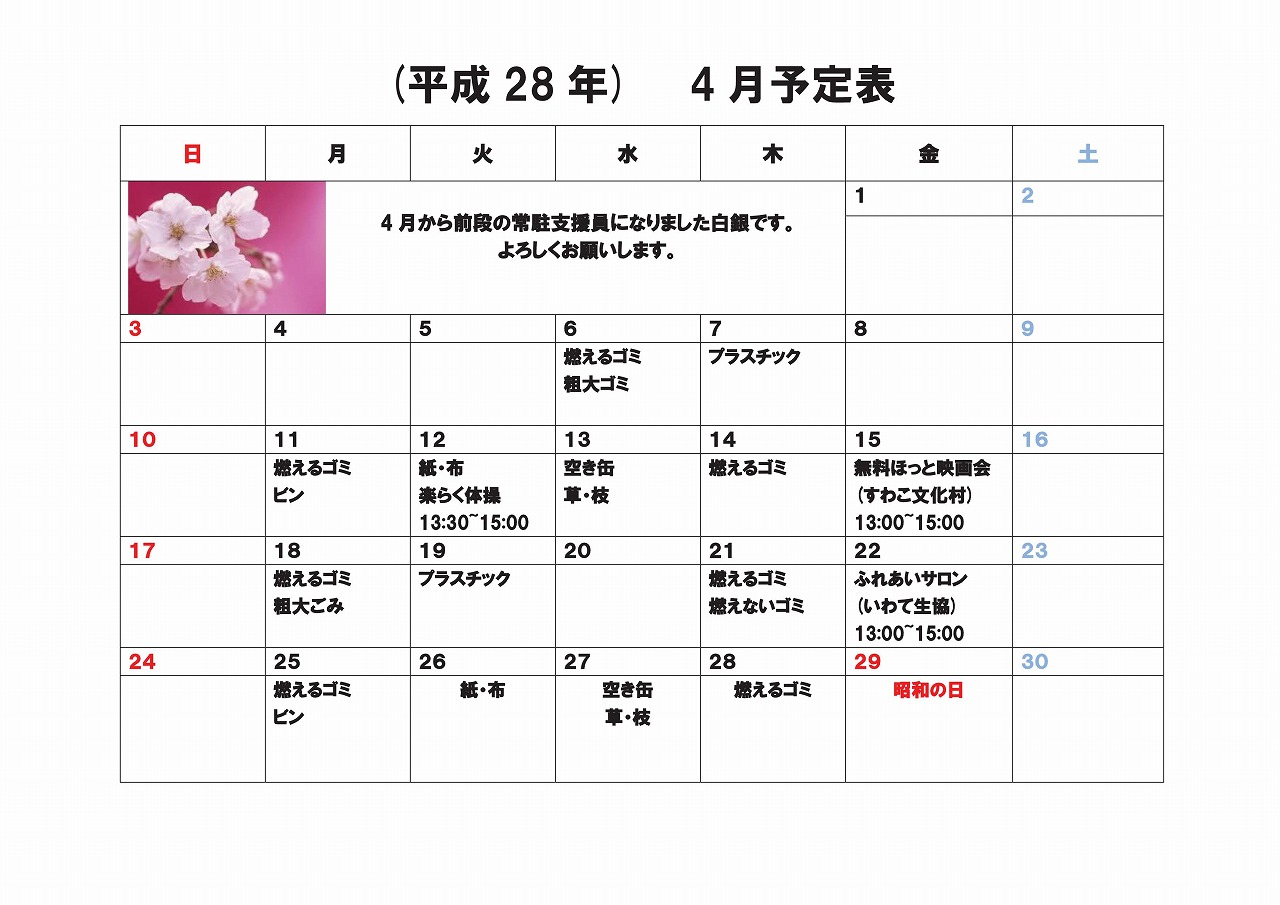 （平成 28 年）　4 月予定表

| 日 | 月 | 火 | 水 | 木 | 金 | 土 |
|---|---|---|---|---|---|---|
| 4 月から前段の常駐支援員になりました白銀です。よろしくお願いします。 | | | | | 1 | 2 |
| 3 | 4 | 5 | 6 燃えるゴミ 粗大ゴミ | 7 プラスチック | 8 | 9 |
| 10 | 11 燃えるゴミ ビン | 12 紙・布 楽らく体操 13:30~15:00 | 13 空き缶 草・枝 | 14 燃えるゴミ | 15 無料ほっと映画会 （すわこ文化村） 13:00~15:00 | 16 |
| 17 | 18 燃えるゴミ 粗大ごみ | 19 プラスチック | 20 | 21 燃えるゴミ 燃えないゴミ | 22 ふれあいサロン （いわて生協） 13:00~15:00 | 23 |
| 24 | 25 燃えるゴミ ビン | 26 紙・布 | 27 空き缶 草・枝 | 28 燃えるゴミ | 29 昭和の日 | 30 |